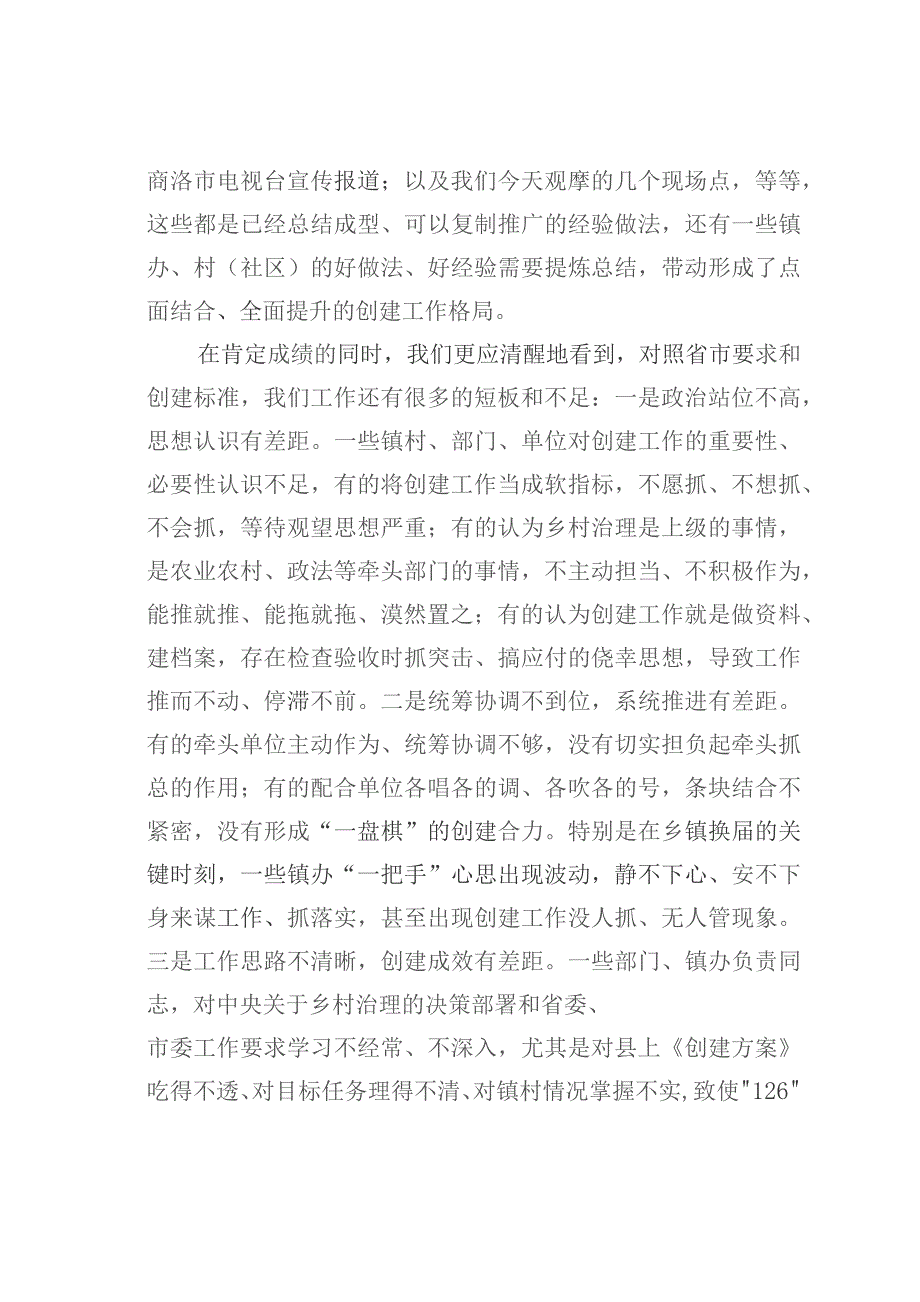 商洛市电视台宣传报道；以及我们今天观摩的几个现场点，等等，这些都是已经总结成型、可以复制推广的经验做法，还有一些镇办、村（社区）的好做法、好经验需要提炼总结，带动形成了点面结合、全面提升的创建工作格局。

在肯定成绩的同时，我们更应清醒地看到，对照省市要求和创建标准，我们工作还有很多的短板和不足：一是政治站位不高，思想认识有差距。一些镇村、部门、单位对创建工作的重要性、必要性认识不足，有的将创建工作当成软指标，不愿抓、不想抓、不会抓，等待观望思想严重；有的认为乡村治理是上级的事情，是农业农村、政法等牵头部门的事情，不主动担当、不积极作为，能推就推、能拖就拖、漠然置之；有的认为创建工作就是做资料、建档案，存在检查验收时抓突击、搞应付的侥幸思想，导致工作推而不动、停滞不前。二是统筹协调不到位，系统推进有差距。有的牵头单位主动作为、统筹协调不够，没有切实担负起牵头抓总的作用；有的配合单位各唱各的调、各吹各的号，条块结合不紧密，没有形成“一盘棋”的创建合力。特别是在乡镇换届的关键时刻，一些镇办“一把手”心思出现波动，静不下心、安不下身来谋工作、抓落实，甚至出现创建工作没人抓、无人管现象。三是工作思路不清晰，创建成效有差距。一些部门、镇办负责同志，对中央关于乡村治理的决策部署和省委、
市委工作要求学习不经常、不深入，尤其是对县上《创建方案》吃得不透、对目标任务理得不清、对镇村情况掌握不实，致使"126"